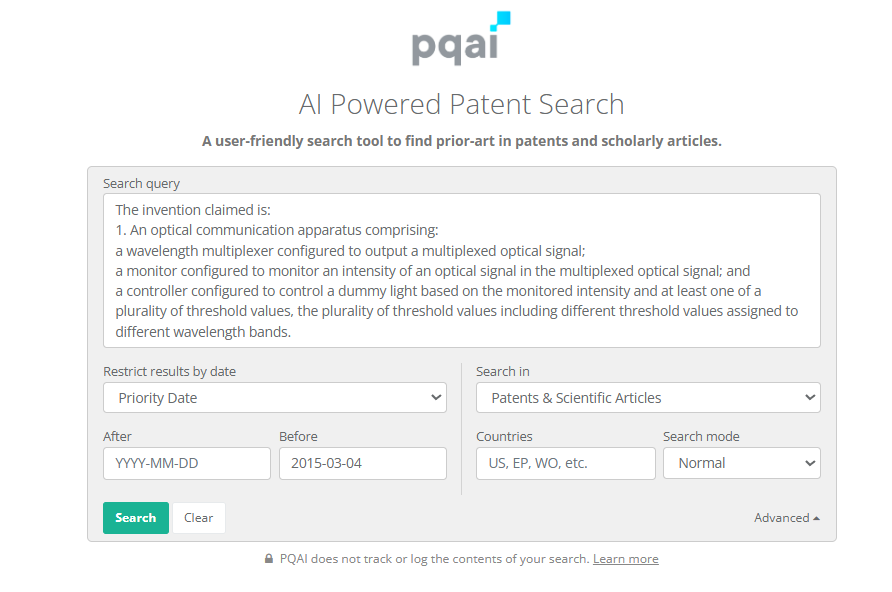 pqai

AI Powered Patent Search

A user-friendly search tool to find prior-art in patents and scholarly articles.

Search query

The invention claimed is:
1. An optical communication apparatus comprising:
a wavelength multiplexer configured to output a multiplexed optical signal;
a monitor configured to monitor an intensity of an optical signal in the multiplexed optical signal; and
a controller configured to control a dummy light based on the monitored intensity and at least one of a plurality of threshold values, the plurality of threshold values including different threshold values assigned to different wavelength bands.

Restrict results by date

Priority Date

After

YYYY-MM-DD

Before

2015-03-04

Search in

Patents & Scientific Articles

Countries

US, EP, WO, etc.

Search mode

Normal

Search

Clear

Advanced

PQAI does not track or log the contents of your search. Learn more